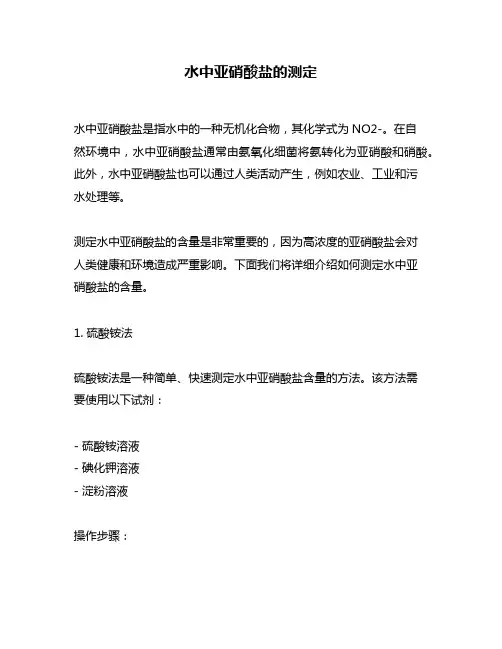 水中亚硝酸盐的测定

水中亚硝酸盐是指水中的一种无机化合物，其化学式为 NO2-。在自然环境中，水中亚硝酸盐通常由氨氧化细菌将氨转化为亚硝酸和硝酸。此外，水中亚硝酸盐也可以通过人类活动产生，例如农业、工业和污水处理等。

测定水中亚硝酸盐的含量是非常重要的，因为高浓度的亚硝酸盐会对人类健康和环境造成严重影响。下面我们将详细介绍如何测定水中亚硝酸盐的含量。

1. 硫酸铵法

硫酸铵法是一种简单、快速测定水中亚硝酸盐含量的方法。该方法需要使用以下试剂：

- 硫酸铵溶液
- 碘化钾溶液
- 淀粉溶液

操作步骤：